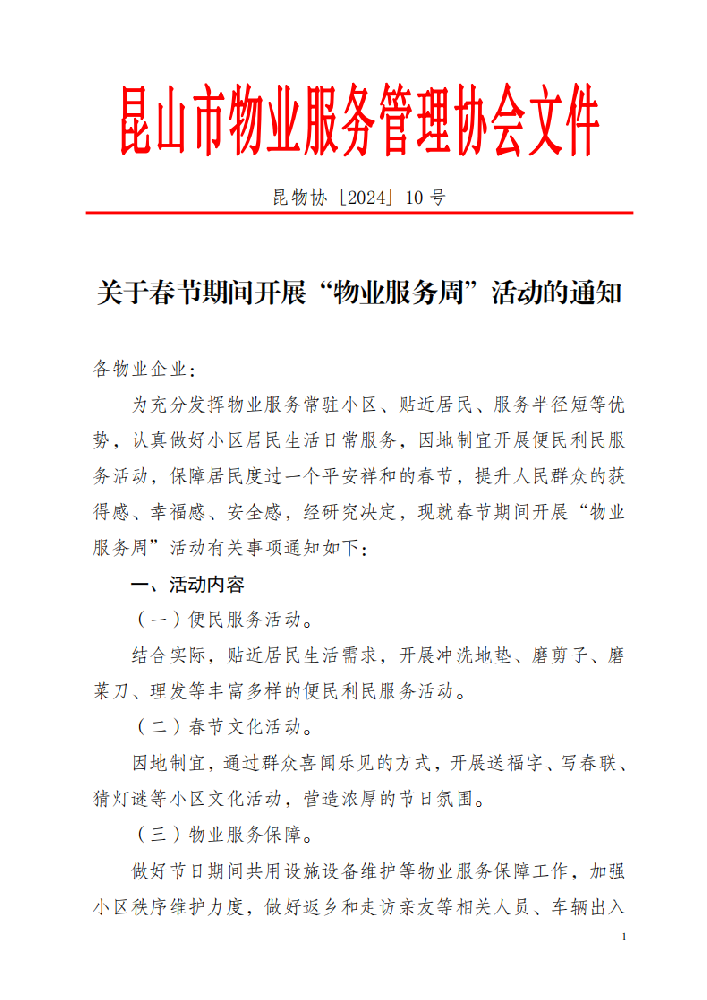 昆山市物业服务管理协会文件

昆物协〔2024〕10号

关于春节期间开展“物业服务周”活动的通知

各物业企业：

为充分发挥物业服务常驻小区、贴近居民、服务半径短等优势，认真做好小区居民生活日常服务，因地制宜开展便民利民服务活动，保障居民度过一个平安祥和的春节，提升人民群众的获得感、幸福感、安全感，经研究决定，现就春节期间开展“物业服务周”活动有关事项通知如下：

一、活动内容

（一）便民服务活动。

结合实际，贴近居民生活需求，开展冲洗地垫、磨剪子、磨菜刀、理发等丰富多样的便民利民服务活动。

（二）春节文化活动。

因地制宜，通过群众喜闻乐见的方式，开展送福字、写春联、猜灯谜等小区文化活动，营造浓厚的节日氛围。

（三）物业服务保障。

做好节日期间共用设施设备维护等物业服务保障工作，加强小区秩序维护力度，做好返乡和走访亲友等相关人员、车辆出入

1